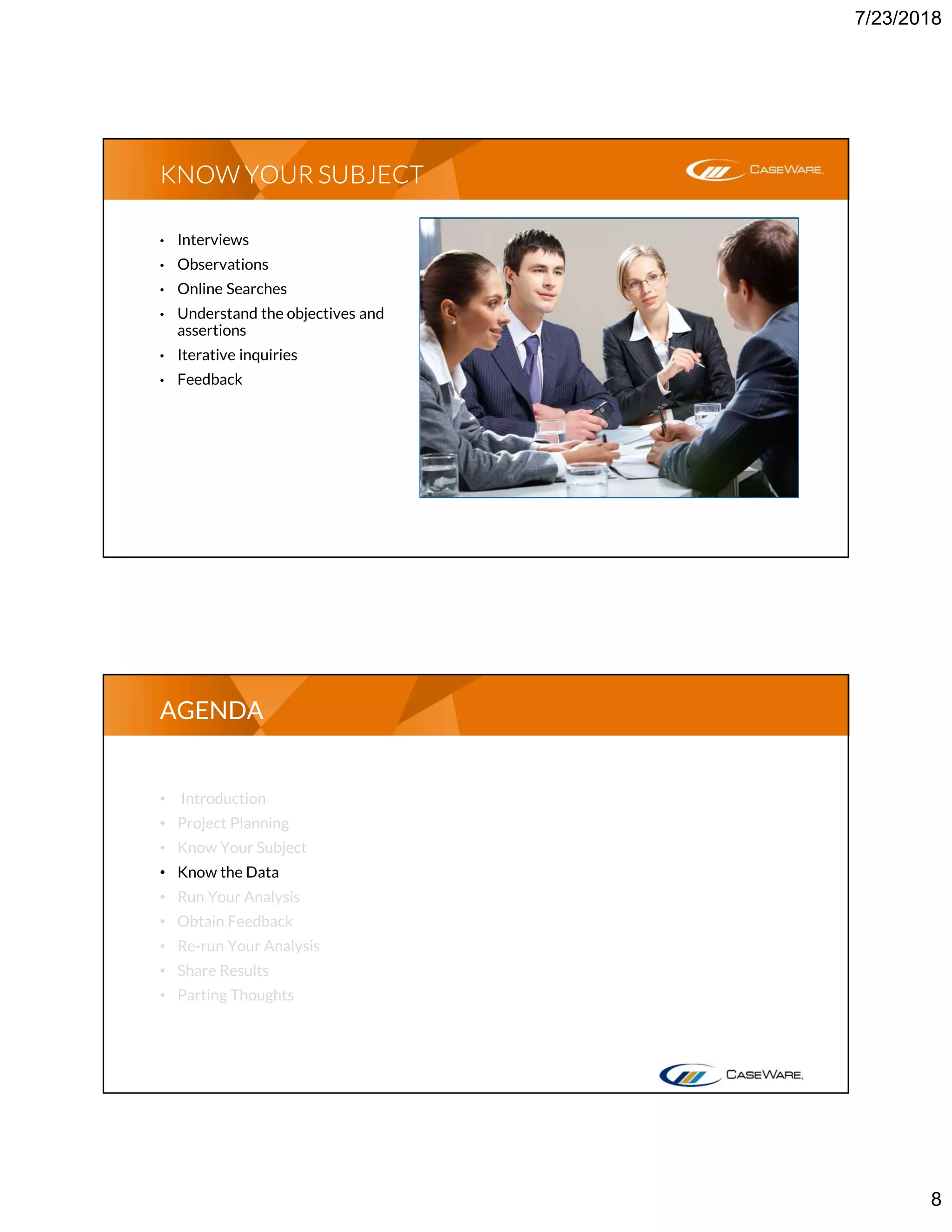 7/23/2018

KNOW YOUR SUBJECT

CASEWARE.

• Interviews
• Observations
• Online Searches
• Understand the objectives and assertions
• Iterative inquiries
• Feedback

AGENDA

• Introduction
• Project Planning
• Know Your Subject
• Know the Data
• Run Your Analysis
• Obtain Feedback
• Re-run Your Analysis
• Share Results
• Parting Thoughts

CASEWARE.

8